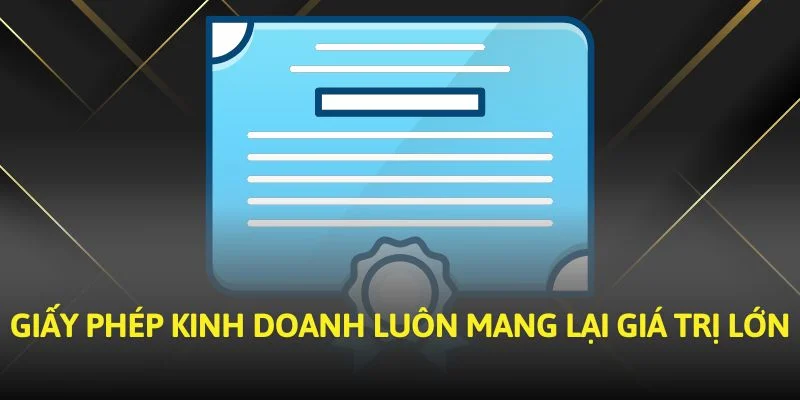 GIẤY PHÉP KINH DOANH LUÔN MANG LẠI GIÁ TRỊ LỚN